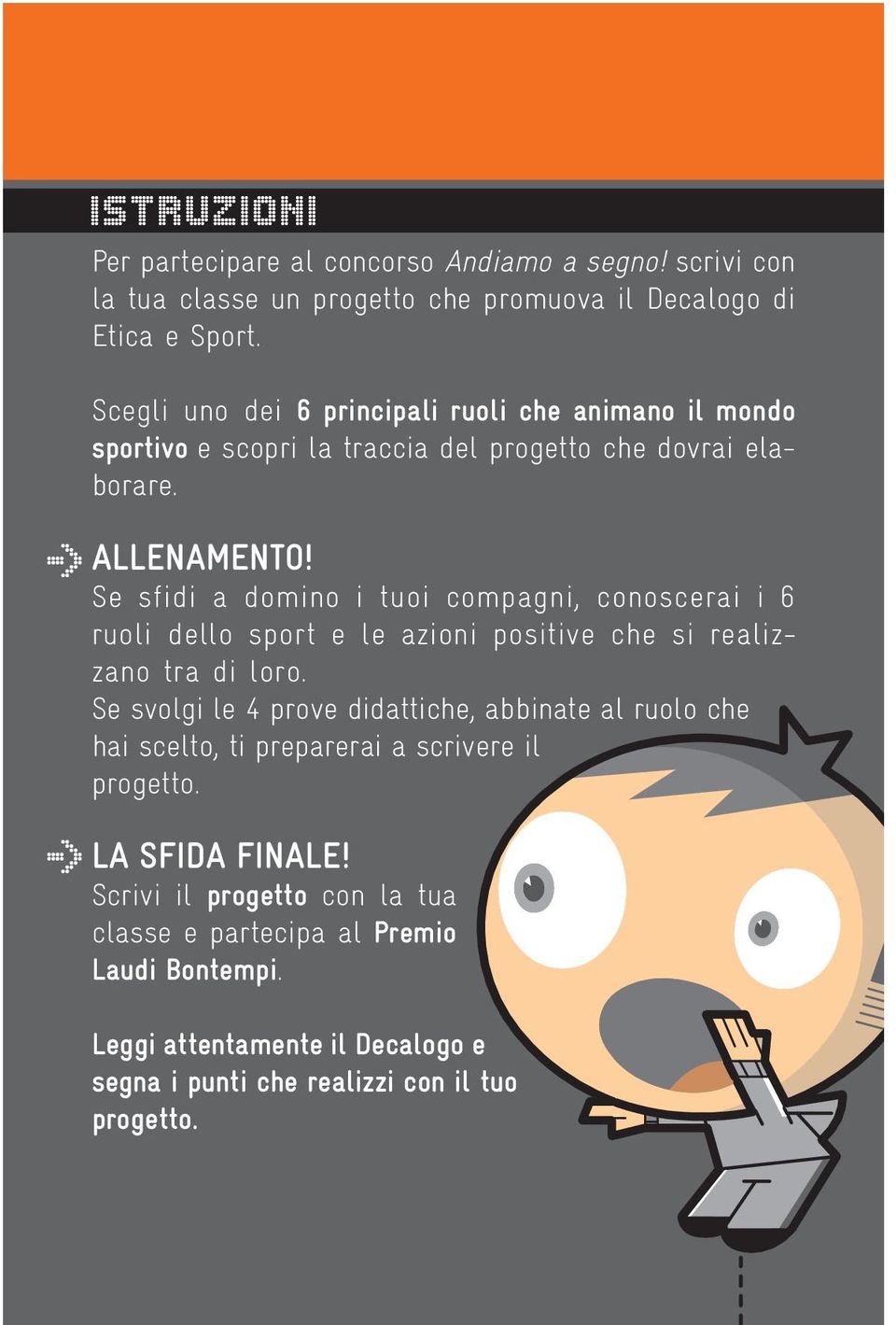 ISTRUZIONI

Per partecipare al concorso Andiamo a segno! scrivi con la tua classe un progetto che promuova il Decalogo di Etica e Sport.

Scegli uno dei 6 principali ruoli che animano il mondo sportivo e scopri la traccia del progetto che dovrai elaborare.

ALLENAMENTO!
Se sfidi a domino i tuoi compagni, conoscerai i 6 ruoli dello sport e le azioni positive che si realizzano tra di loro.
Se svolgi le 4 prove didattiche, abbinate al ruolo che hai scelto, ti preparerai a scrivere il progetto.

LA SFIDA FINALE!
Scrivi il progetto con la tua classe e partecipa al Premio Laudi Bontempi.

Leggi attentamente il Decalogo e segna i punti che realizzi con il tuo progetto.